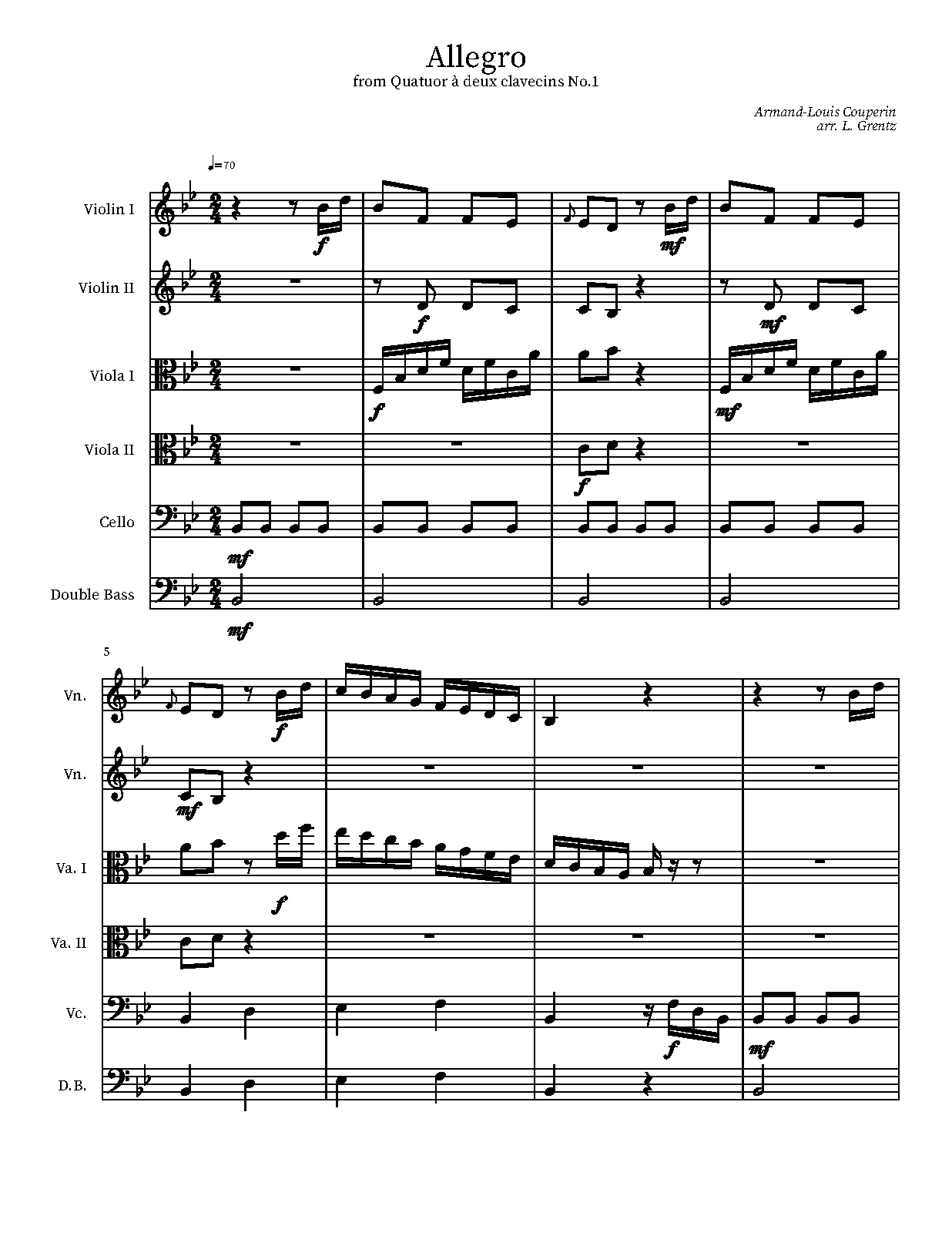 Allegro
from Quatuor à deux clavecins No.1

Armand-Louis Couperin
arr. L. Grentz

♩=70

Violin I

f

mf

Violin II

f

mf

Viola I

f

mf

Viola II

f

Cello

mf

Double Bass

mf

5

Vn.

f

Vn.

mf

Va. I

f

Va. II

Vc.

f

mf

D.B.